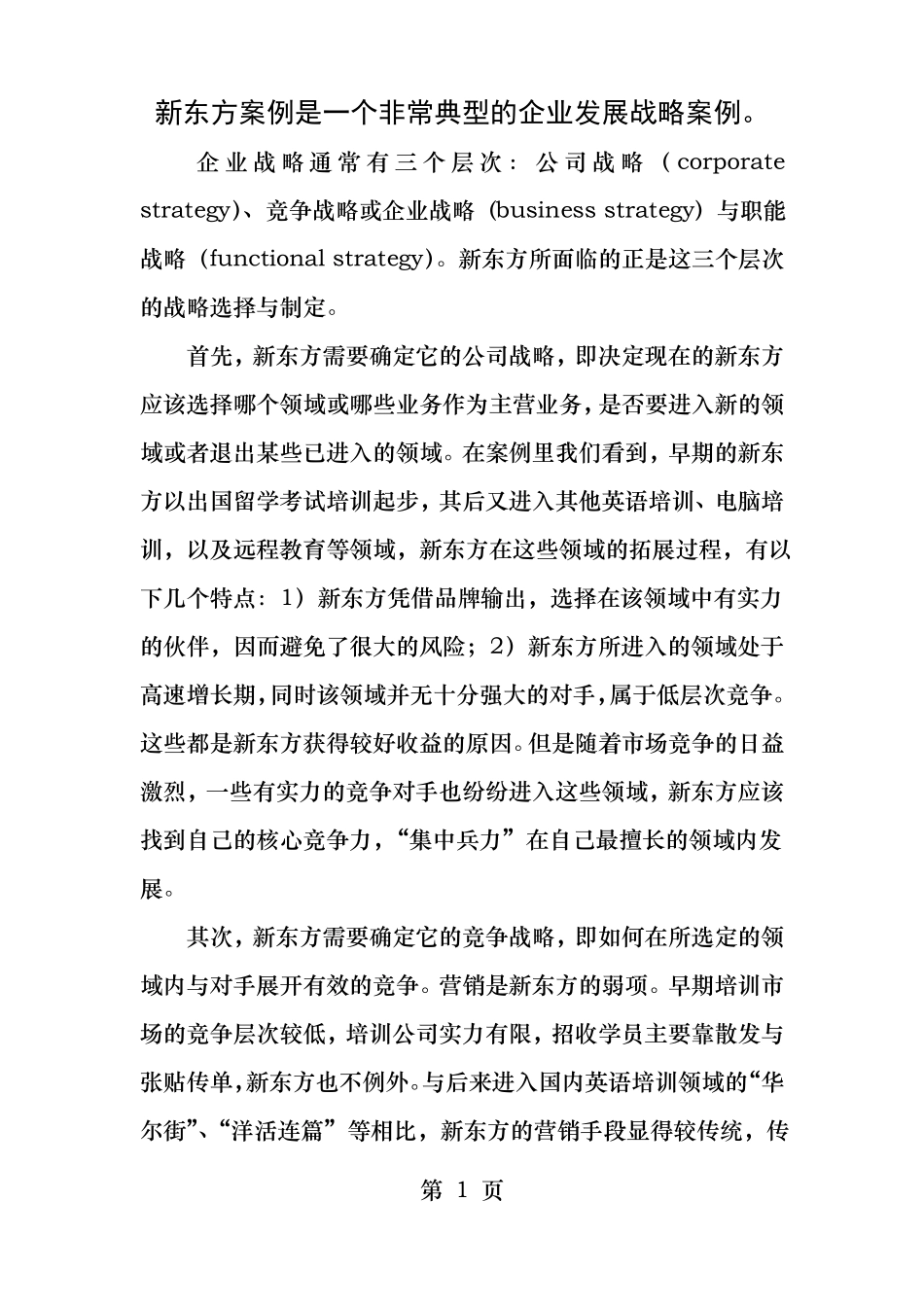 新东方案例是一个非常典型的企业发展战略案例。

企业战略通常有三个层次：公司战略（corporate strategy)、竞争战略或企业战略（business strategy）与职能战略（functional strategy)。新东方所面临的正是这三个层次的战略选择与制定。

首先，新东方需要确定它的公司战略，即决定现在的新东方应该选择哪个领域或哪些业务作为主营业务，是否要进入新的领域或者退出某些已进入的领域。在案例里我们看到，早期的新东方以出国留学考试培训起步，其后又进入其他英语培训、电脑培训，以及远程教育等领域，新东方在这些领域的拓展过程，有以下几个特点：1）新东方凭借品牌输出，选择在该领域中有实力的伙伴，因而避免了很大的风险；2）新东方所进入的领域处于高速增长期，同时该领域并无十分强大的对手，属于低层次竞争。这些都是新东方获得较好收益的原因。但是随着市场竞争的日益激烈，一些有实力的竞争对手也纷纷进入这些领域，新东方应该找到自己的核心竞争力，“集中兵力”在自己最擅长的领域内发展。

其次，新东方需要确定它的竞争战略，即如何在所选定的领域内与对手展开有效的竞争。营销是新东方的弱项。早期培训市场的竞争层次较低，培训公司实力有限，招收学员主要靠散发与张贴传单，新东方也不例外。与后来进入国内英语培训领域的“华尔街”、“洋活连篇”等相比，新东方的营销手段显得较传统，传

第 1 页